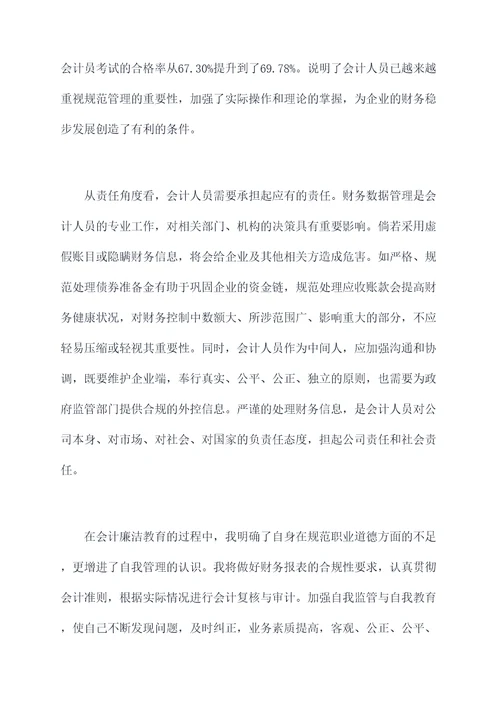 会计员考试的合格率从67.30%提升到了69.78%。说明了会计人员已越来越重视规范管理的重要性，加强了实际操作和理论的掌握，为企业的财务稳步发展创造了有利的条件。

从责任角度看，会计人员需要承担起应有的责任。财务数据管理是会计人员的专业工作，对相关部门、机构的决策具有重要影响。倘若采用虚假账目或隐瞒财务信息，将会给企业及其他相关方造成危害。如严格、规范处理债券准备金有助于巩固企业的资金链，规范处理应收账款会提高财务健康状况，对财务控制中数额大、所涉范围广、影响重大的部分，不应轻易压缩或轻视其重要性。同时，会计人员作为中间人，应加强沟通和协调，既要维护企业端，奉行真实、公平、公正、独立的原则，也需要为政府监管部门提供合规的外控信息。严谨的处理财务信息，是会计人员对公司本身、对市场、对社会、对国家的负责任态度，担起公司责任和社会责任。

在会计廉洁教育的过程中，我明确了自身在规范职业道德方面的不足，更增进了自我管理的认识。我将做好财务报表的合规性要求，认真贯彻会计准则，根据实际情况进行会计复核与审计。加强自我监管与自我教育，使自己不断发现问题，及时纠正，业务素质提高，客观、公正、公平、